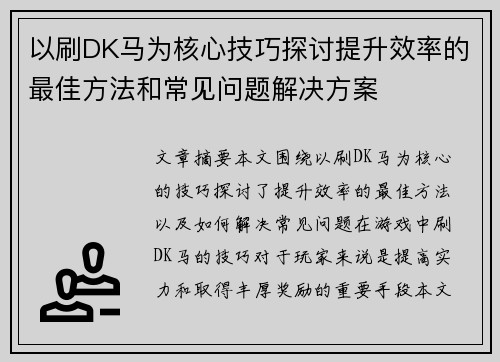 以刷DK马为核心技巧探讨提升效率的最佳方法和常见问题解决方案

文章摘要本文围绕以刷DK马为核心的技巧探讨了提升效率的最佳方法以及如何解决常见问题在游戏中刷DK马的技巧对于玩家来说是提高实力和取得丰厚奖励的重要手段本文